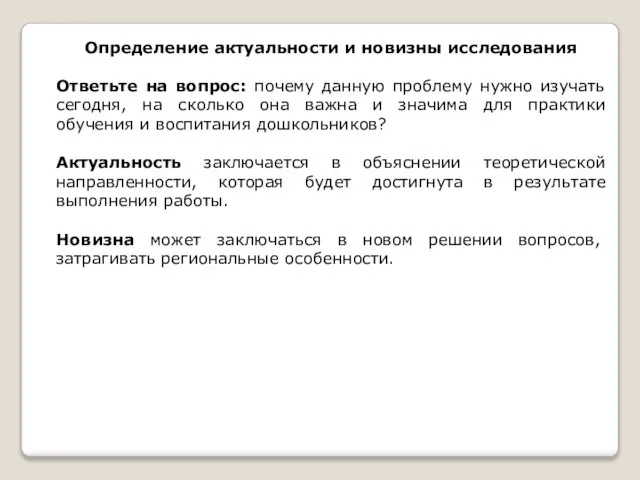 Определение актуальности и новизны исследования

Ответьте на вопрос: почему данную проблему нужно изучать сегодня, на сколько она важна и значима для практики обучения и воспитания дошкольников?

Актуальность заключается в объяснении теоретической направленности, которая будет достигнута в результате выполнения работы.

Новизна может заключаться в новом решении вопросов, затрагивать региональные особенности.